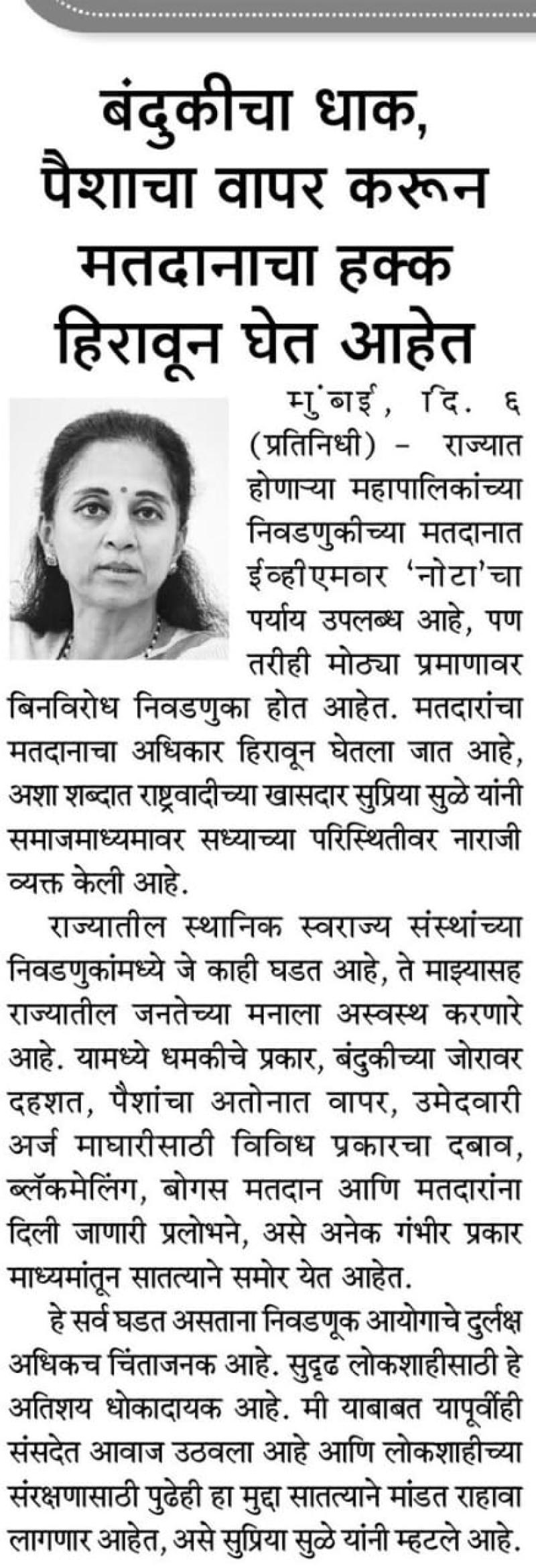 बंदुकीचा धाक, पैशाचा वापर करून मतदानाचा हक्क हिरावून घेत आहेत

मुंबई, दि. ६ (प्रतिनिधी) - राज्यात होणाऱ्या महापालिकांच्या निवडणुकीच्या मतदानात ईव्हीएमवर 'नोटा'चा पर्याय उपलब्ध आहे, पण तरीही मोठ्या प्रमाणावर बिनविरोध निवडणुका होत आहेत. मतदारांचा मतदानाचा अधिकार हिरावून घेतला जात आहे, अशा शब्दात राष्ट्रवादीच्या खासदार सुप्रिया सुळे यांनी समाजमाध्यमावर सध्याच्या परिस्थितीवर नाराजी व्यक्त केली आहे.

राज्यातील स्थानिक स्वराज्य संस्थांच्या निवडणुकांमध्ये जे काही घडत आहे, ते माझ्यासह राज्यातील जनतेच्या मनाला अस्वस्थ करणारे आहे. यामध्ये धमकीचे प्रकार, बंदुकीच्या जोरावर दहशत, पैशांचा अतोनात वापर, उमेदवारी अर्ज माघारीसाठी विविध प्रकारचा दबाव, ब्लॅकमेलिंग, बोगस मतदान आणि मतदारांना दिली जाणारी प्रलोभने, असे अनेक गंभीर प्रकार माध्यमांतून सातत्याने समोर येत आहेत.

हे सर्व घडत असताना निवडणूक आयोगाचे दुर्लक्ष अधिकच चिंताजनक आहे. सुदृढ लोकशाहीसाठी हे अतिशय धोकादायक आहे. मी याबाबत यापूर्वीही संसदेत आवाज उठवला आहे आणि लोकशाहीच्या संरक्षणासाठी पुढेही हा मुद्दा सातत्याने मांडत राहावा लागणार आहेत, असे सुप्रिया सुळे यांनी म्हटले आहे.